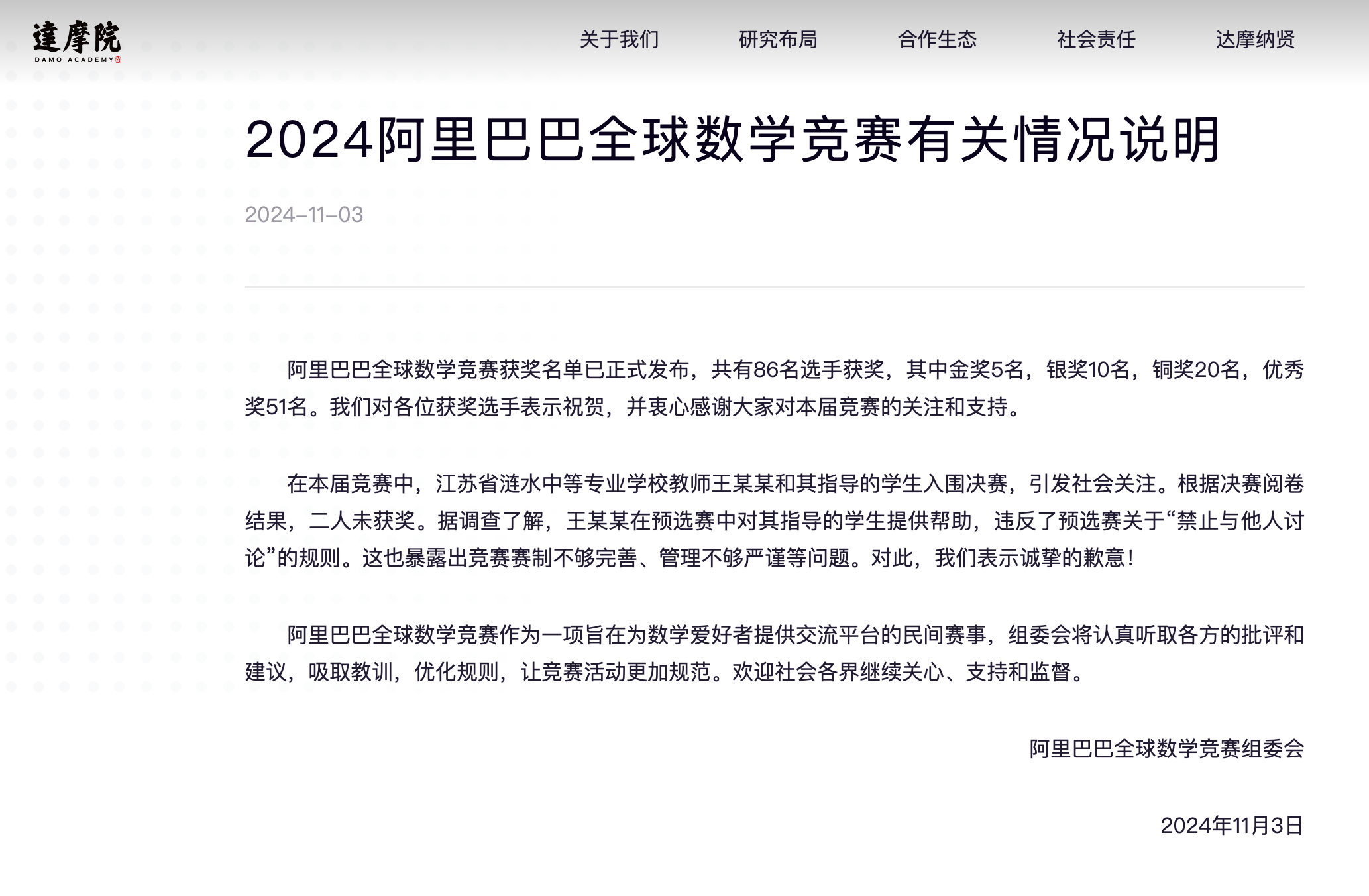 達摩院
DAMO ACADEMY

关于我们 研究布局 合作生态 社会责任 达摩纳贤

2024阿里巴巴全球数学竞赛有关情况说明

2024-11-03

阿里巴巴全球数学竞赛获奖名单已正式发布，共有86名选手获奖，其中金奖5名，银奖10名，铜奖20名，优秀奖51名。我们对各位获奖选手表示祝贺，并衷心感谢大家对本届竞赛的关注和支持。

在本届竞赛中，江苏省涟水中等专业学校教师王某某和其指导的学生入围决赛，引发社会关注。根据决赛阅卷结果，二人未获奖。据调查了解，王某某在预选赛中对其指导的学生提供帮助，违反了预选赛关于“禁止与他人讨论”的规则。这也暴露出竞赛赛制不够完善、管理不够严谨等问题。对此，我们表示诚挚的歉意！

阿里巴巴全球数学竞赛作为一项旨在为数学爱好者提供交流平台的民间赛事，组委会将认真听取各方的批评和建议，吸取教训，优化规则，让竞赛活动更加规范。欢迎社会各界继续关心、支持和监督。

阿里巴巴全球数学竞赛组委会

2024年11月3日